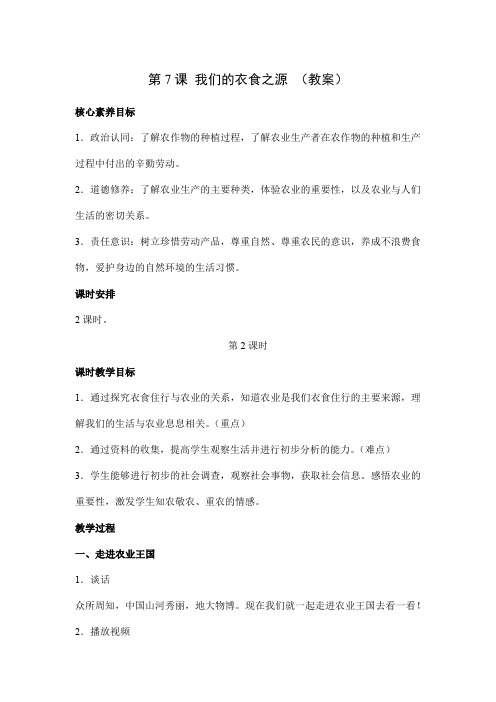 第 7 课 我们的衣食之源 （教案）

核心素养目标

1．政治认同：了解农作物的种植过程，了解农业生产者在农作物的种植和生产过程中付出的辛勤劳动。

2．道德修养：了解农业生产的主要种类，体验农业的重要性，以及农业与人们生活的密切关系。

3．责任意识：树立珍惜劳动产品，尊重自然、尊重农民的意识，养成不浪费食物，爱护身边的自然环境的生活习惯。

课时安排

2 课时。

第 2 课时

课时教学目标

1．通过探究衣食住行与农业的关系，知道农业是我们衣食住行的主要来源，理解我们的生活与农业息息相关。（重点）

2．通过资料的收集，提高学生观察生活并进行初步分析的能力。（难点）

3．学生能够进行初步的社会调查，观察社会事物，获取社会信息。感悟农业的重要性，激发学生知农敬农、重农的情感。

教学过程

一、走进农业王国

1．谈话

众所周知，中国山河秀丽，地大物博。现在我们就一起走进农业王国去看一看！

2．播放视频